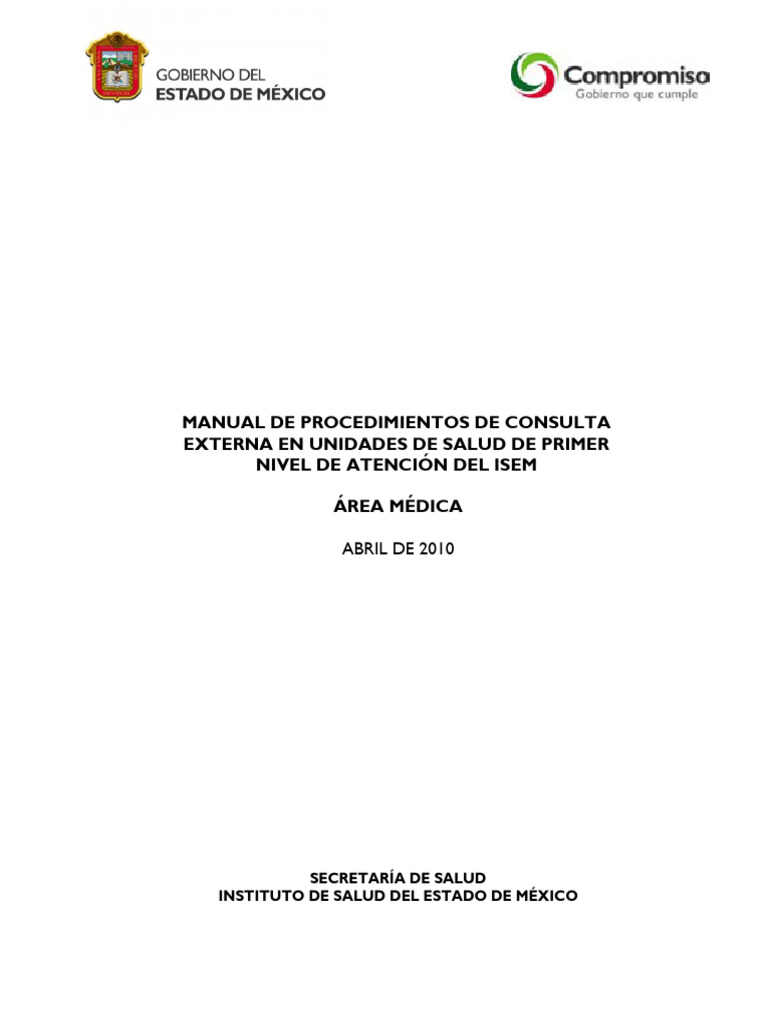 GOBIERNO DEL
ESTADO DE MÉXICO

Compromiso
Gobierno que cumple

MANUAL DE PROCEDIMIENTOS DE CONSULTA EXTERNA EN UNIDADES DE SALUD DE PRIMER NIVEL DE ATENCIÓN DEL ISEM

ÁREA MÉDICA

ABRIL DE 2010

SECRETARÍA DE SALUD
INSTITUTO DE SALUD DEL ESTADO DE MÉXICO